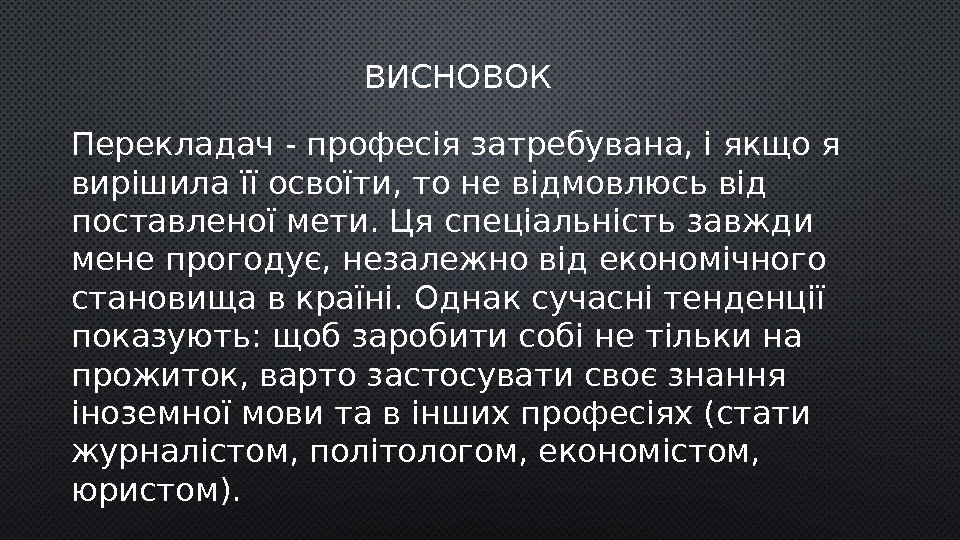 ВИСНОВОК

Перекладач - професія затребувана, і якщо я вирішила її освоїти, то не відмовлюсь від поставленої мети. Ця спеціальність завжди мене прогодує, незалежно від економічного становища в країні. Однак сучасні тенденції показують: щоб заробити собі не тільки на прожиток, варто застосувати своє знання іноземної мови та в інших професіях (стати журналістом, політологом, економістом, юристом).